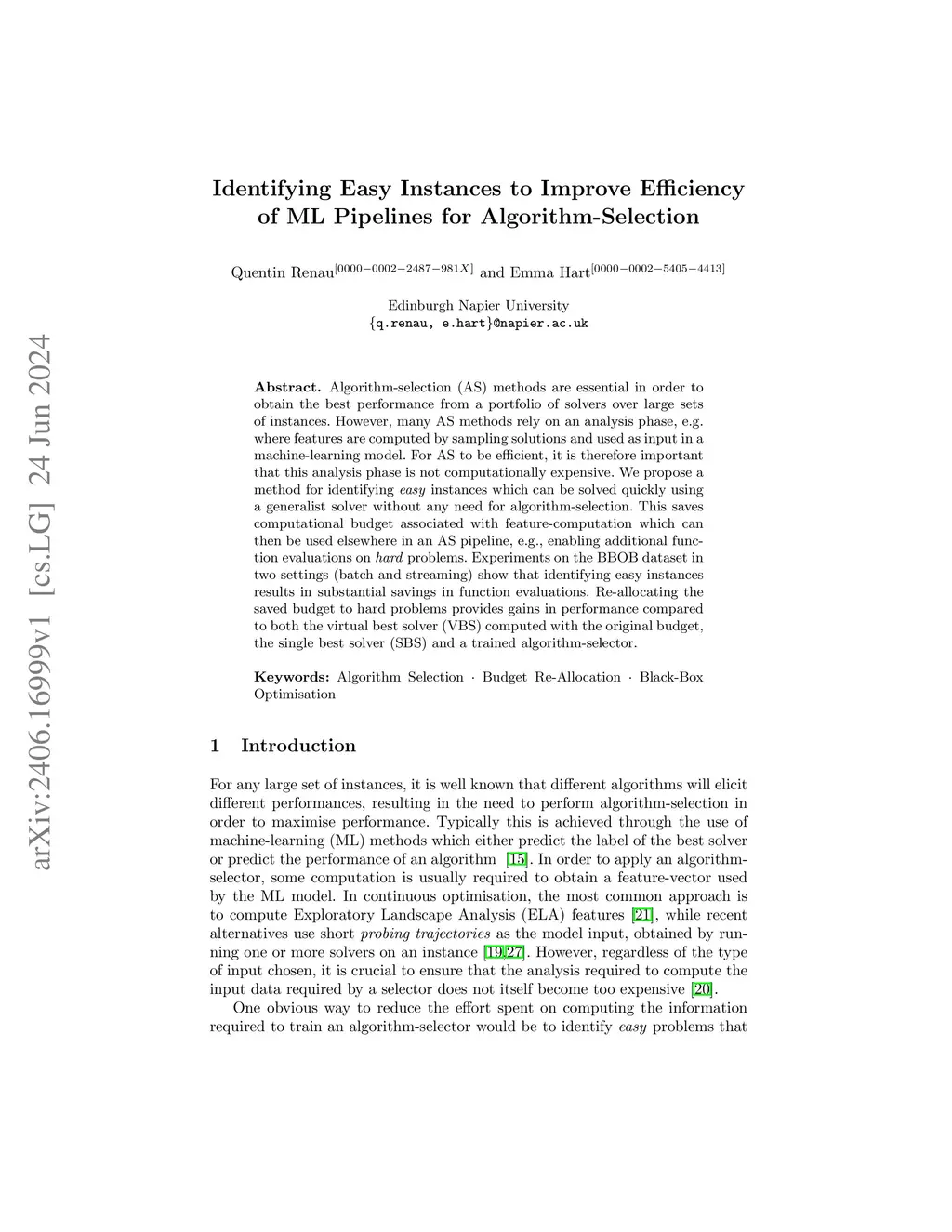 arXiv:2406.16999v1 [cs.LG] 24 Jun 2024

Identifying Easy Instances to Improve Efficiency of ML Pipelines for Algorithm-Selection

Quentin Renau$^{[0000-0002-2487-981X]}$ and Emma Hart$^{[0000-0002-5405-4413]}$

Edinburgh Napier University
{q.renau, e.hart}@napier.ac.uk

Abstract. Algorithm-selection (AS) methods are essential in order to obtain the best performance from a portfolio of solvers over large sets of instances. However, many AS methods rely on an analysis phase, e.g. where features are computed by sampling solutions and used as input in a machine-learning model. For AS to be efficient, it is therefore important that this analysis phase is not computationally expensive. We propose a method for identifying easy instances which can be solved quickly using a generalist solver without any need for algorithm-selection. This saves computational budget associated with feature-computation which can then be used elsewhere in an AS pipeline, e.g., enabling additional function evaluations on hard problems. Experiments on the BBOB dataset in two settings (batch and streaming) show that identifying easy instances results in substantial savings in function evaluations. Re-allocating the saved budget to hard problems provides gains in performance compared to both the virtual best solver (VBS) computed with the original budget, the single best solver (SBS) and a trained algorithm-selector.

Keywords: Algorithm Selection · Budget Re-Allocation · Black-Box Optimisation

1 Introduction

For any large set of instances, it is well known that different algorithms will elicit different performances, resulting in the need to perform algorithm-selection in order to maximise performance. Typically this is achieved through the use of machine-learning (ML) methods which either predict the label of the best solver or predict the performance of an algorithm [15]. In order to apply an algorithm-selector, some computation is usually required to obtain a feature-vector used by the ML model. In continuous optimisation, the most common approach is to compute Exploratory Landscape Analysis (ELA) features [21], while recent alternatives use short probing trajectories as the model input, obtained by running one or more solvers on an instance [19,27]. However, regardless of the type of input chosen, it is crucial to ensure that the analysis required to compute the input data required by a selector does not itself become too expensive [20].

One obvious way to reduce the effort spent on computing the information required to train an algorithm-selector would be to identify easy problems that